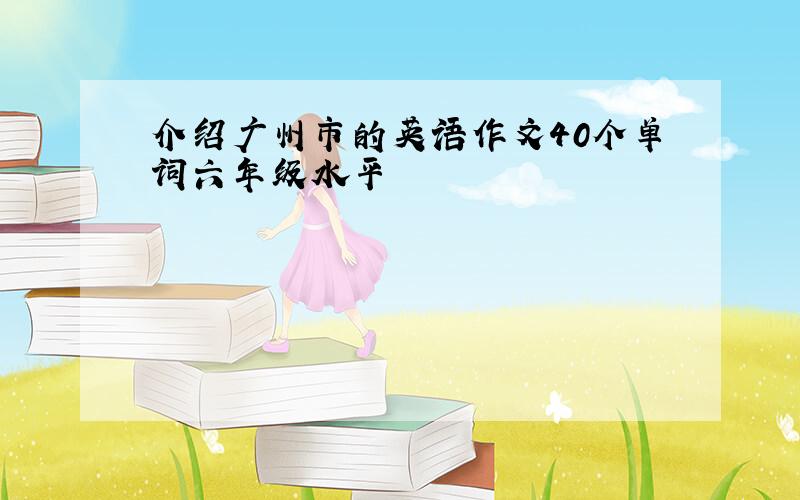 介绍广州市的英语作文40个单词六年级水平